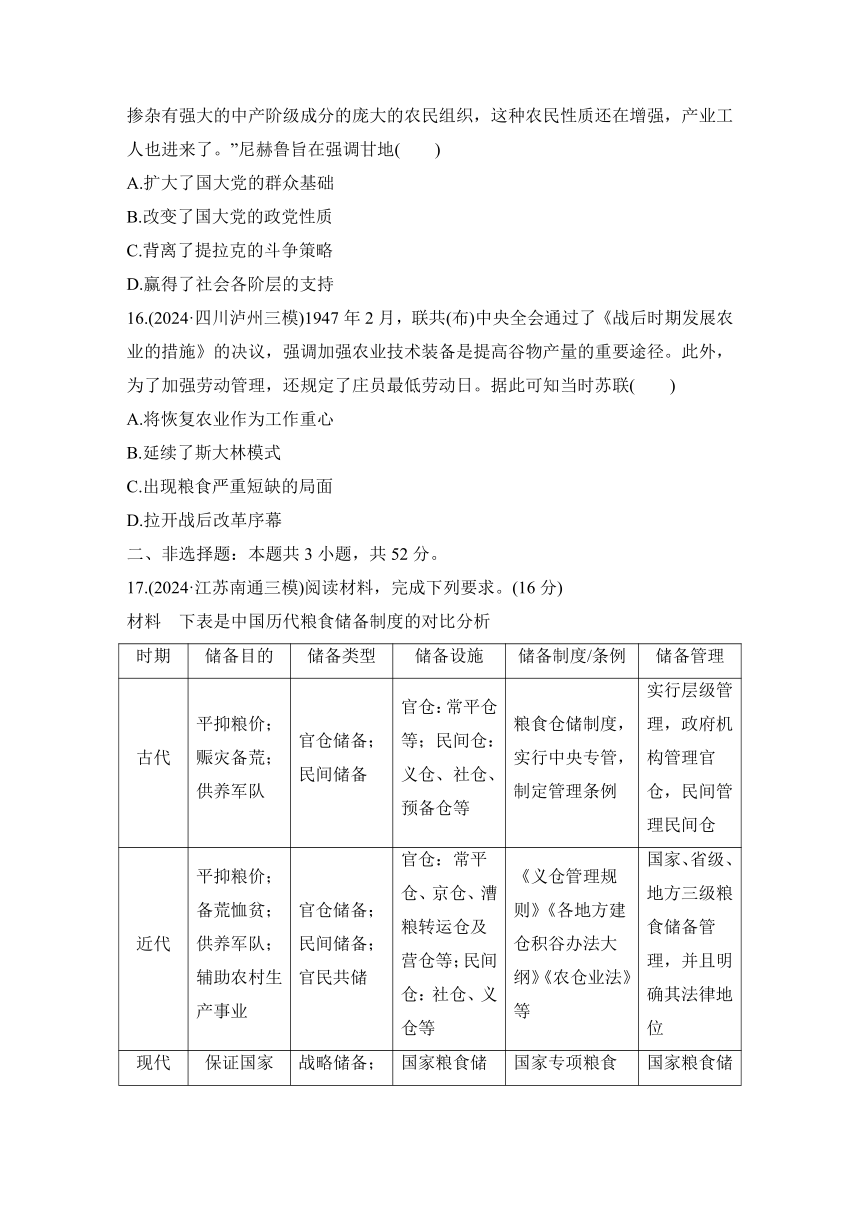 掺杂有强大的中产阶级成分的庞大的农民组织，这种农民性质还在增强，产业工人也进来了。”尼赫鲁旨在强调甘地(　　)
A.扩大了国大党的群众基础
B.改变了国大党的政党性质
C.背离了提拉克的斗争策略
D.赢得了社会各阶层的支持
16.(2024·四川泸州三模)1947 年 2 月，联共(布)中央全会通过了《战后时期发展农业的措施》的决议，强调加强农业技术装备是提高谷物产量的重要途径。此外，为了加强劳动管理，还规定了庄员最低劳动日。据此可知当时苏联(　　)
A.将恢复农业作为工作重心
B.延续了斯大林模式
C.出现粮食严重短缺的局面
D.拉开战后改革序幕
二、非选择题：本题共 3 小题，共 52 分。
17.(2024·江苏南通三模)阅读材料，完成下列要求。(16 分)
材料　下表是中国历代粮食储备制度的对比分析

| 时期 | 储备目的 | 储备类型 | 储备设施 | 储备制度/条例 | 储备管理 |
|---|---|---|---|---|---|
| 古代 | 平抑粮价；赈灾备荒；供养军队 | 官仓储备；民间储备 | 官仓：常平仓等；民间仓：义仓、社仓、预备仓等 | 粮食仓储制度，实行中央专管，制定管理条例 | 实行层级管理，政府机构管理官仓，民间管理民间仓 |
| 近代 | 平抑粮价；备荒恤贫；供养军队；辅助农村生产事业 | 官仓储备；民间储备；官民共储 | 官仓：常平仓、京仓、漕粮转运仓及营仓等；民间仓：社仓、义仓等 | 《义仓管理规则》《各地方建仓积谷办法大纲》《农仓业法》等 | 国家、省级、地方三级粮食储备管理，并且明确其法律地位 |
| 现代 | 保证国家 | 战略储备； | 国家粮食储 | 国家专项粮食 | 国家粮食储 |